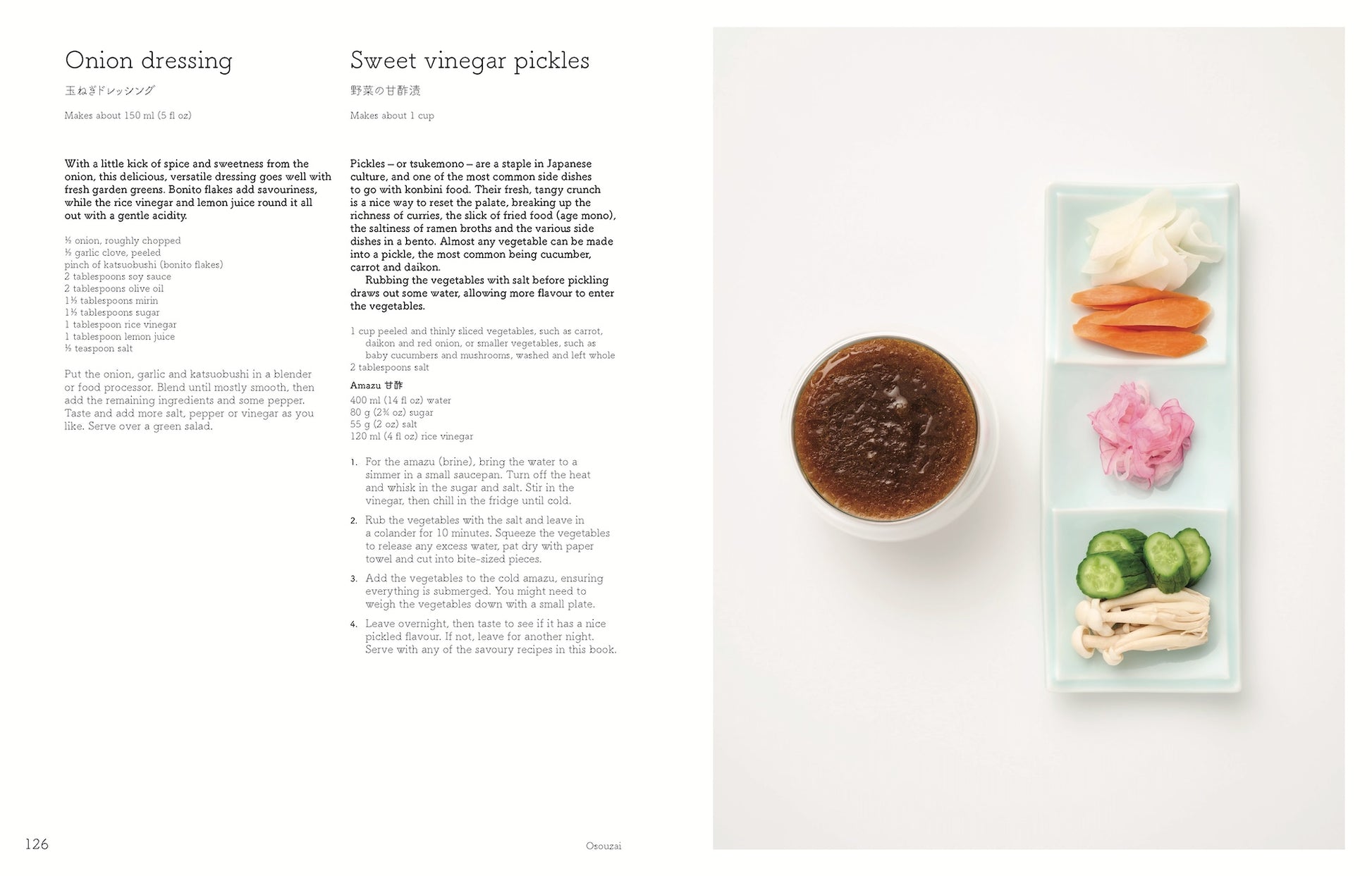 Onion dressing

玉ねぎドレッシング

Makes about 150 ml (5 fl oz)

With a little kick of spice and sweetness from the onion, this delicious, versatile dressing goes well with fresh garden greens. Bonito flakes add savouriness, while the rice vinegar and lemon juice round it all out with a gentle acidity.

½ onion, roughly chopped
½ garlic clove, peeled
pinch of katsuobushi (bonito flakes)
2 tablespoons soy sauce
2 tablespoons olive oil
1½ tablespoons mirin
1½ tablespoons sugar
1 tablespoon rice vinegar
1 tablespoon lemon juice
½ teaspoon salt

Put the onion, garlic and katsuobushi in a blender or food processor. Blend until mostly smooth, then add the remaining ingredients and some pepper. Taste and add more salt, pepper or vinegar as you like. Serve over a green salad.

Sweet vinegar pickles

野菜の甘酢漬

Makes about 1 cup

Pickles – or tsukemono – are a staple in Japanese culture, and one of the most common side dishes to go with konbini food. Their fresh, tangy crunch is a nice way to reset the palate, breaking up the richness of curries, the slick of fried food (age mono), the saltiness of ramen broths and the various side dishes in a bento. Almost any vegetable can be made into a pickle, the most common being cucumber, carrot and daikon.

Rubbing the vegetables with salt before pickling draws out some water, allowing more flavour to enter the vegetables.

1 cup peeled and thinly sliced vegetables, such as carrot, daikon and red onion, or smaller vegetables, such as baby cucumbers and mushrooms, washed and left whole
2 tablespoons salt

Amazu 甘酢
400 ml (14 fl oz) water
80 g (2¾ oz) sugar
55 g (2 oz) salt
120 ml (4 fl oz) rice vinegar

1. For the amazu (brine), bring the water to a simmer in a small saucepan. Turn off the heat and whisk in the sugar and salt. Stir in the vinegar, then chill in the fridge until cold.
2. Rub the vegetables with the salt and leave in a colander for 10 minutes. Squeeze the vegetables to release any excess water, pat dry with paper towel and cut into bite-sized pieces.
3. Add the vegetables to the cold amazu, ensuring everything is submerged. You might need to weigh the vegetables down with a small plate.
4. Leave overnight, then taste to see if it has a nice pickled flavour. If not, leave for another night. Serve with any of the savoury recipes in this book.

126 Osouzai